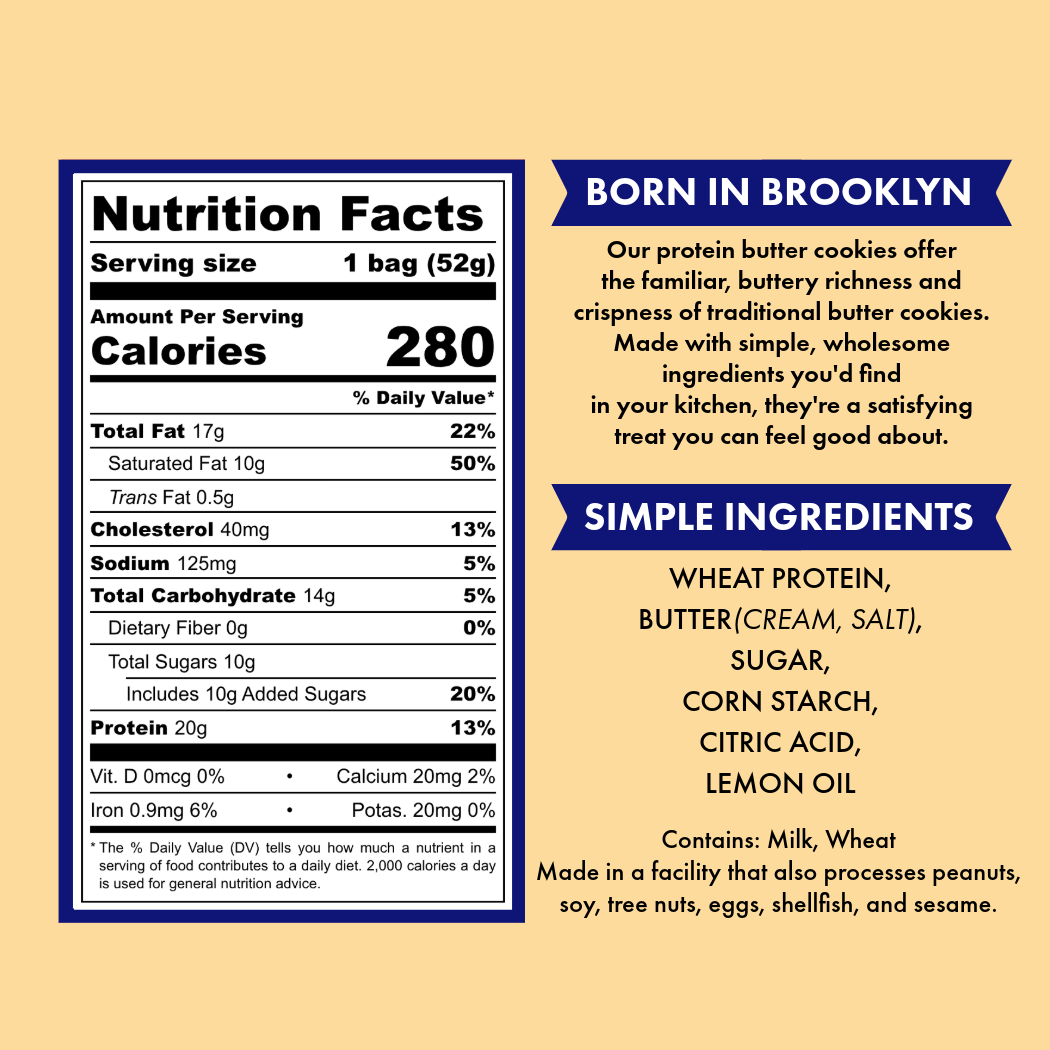 Nutrition Facts

Serving size 1 bag (52g)

Amount Per Serving
Calories 280

% Daily Value*

Total Fat 17g 22%
Saturated Fat 10g 50%
Trans Fat 0.5g
Cholesterol 40mg 13%
Sodium 125mg 5%
Total Carbohydrate 14g 5%
Dietary Fiber 0g 0%
Total Sugars 10g
Includes 10g Added Sugars 20%
Protein 20g 13%

Vit. D 0mcg 0% • Calcium 20mg 2%
Iron 0.9mg 6% • Potas. 20mg 0%

* The % Daily Value (DV) tells you how much a nutrient in a serving of food contributes to a daily diet. 2,000 calories a day is used for general nutrition advice.

BORN IN BROOKLYN

Our protein butter cookies offer the familiar, buttery richness and crispness of traditional butter cookies. Made with simple, wholesome ingredients you'd find in your kitchen, they're a satisfying treat you can feel good about.

SIMPLE INGREDIENTS

WHEAT PROTEIN,
BUTTER(CREAM, SALT),
SUGAR,
CORN STARCH,
CITRIC ACID,
LEMON OIL

Contains: Milk, Wheat
Made in a facility that also processes peanuts, soy, tree nuts, eggs, shellfish, and sesame.